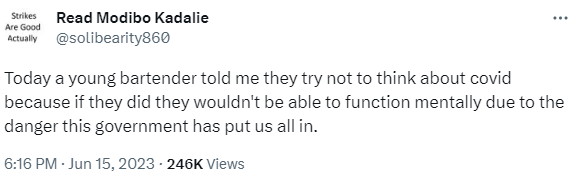 Strikes Are Good Actually

Read Modibo Kadalie
@solibearity860

...

Today a young bartender told me they try not to think about covid because if they did they wouldn't be able to function mentally due to the danger this government has put us all in.

6:16 PM · Jun 15, 2023 · 246K Views